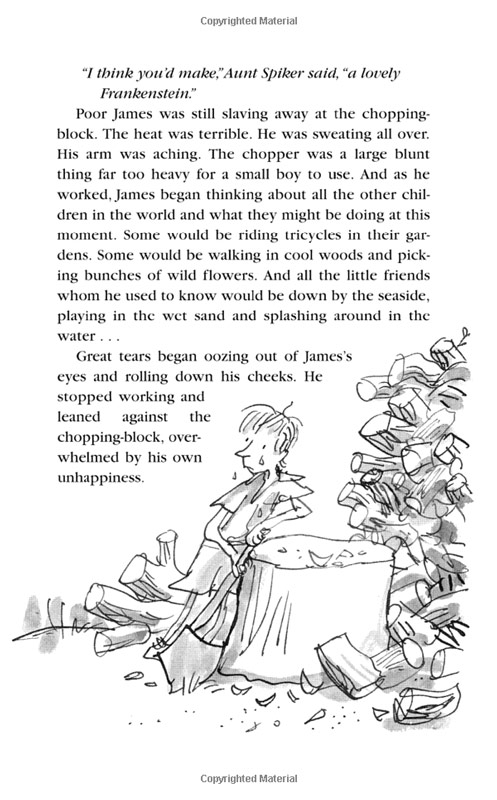 Copyrighted Material

"I think you'd make," Aunt Spiker said, "a lovely Frankenstein."

Poor James was still slaving away at the chopping-block. The heat was terrible. He was sweating all over. His arm was aching. The chopper was a large blunt thing far too heavy for a small boy to use. And as he worked, James began thinking about all the other children in the world and what they might be doing at this moment. Some would be riding tricycles in their gardens. Some would be walking in cool woods and picking bunches of wild flowers. And all the little friends whom he used to know would be down by the seaside, playing in the wet sand and splashing around in the water . . .

Great tears began oozing out of James's eyes and rolling down his cheeks. He stopped working and leaned against the chopping-block, overwhelmed by his own unhappiness.

Copyrighted Material